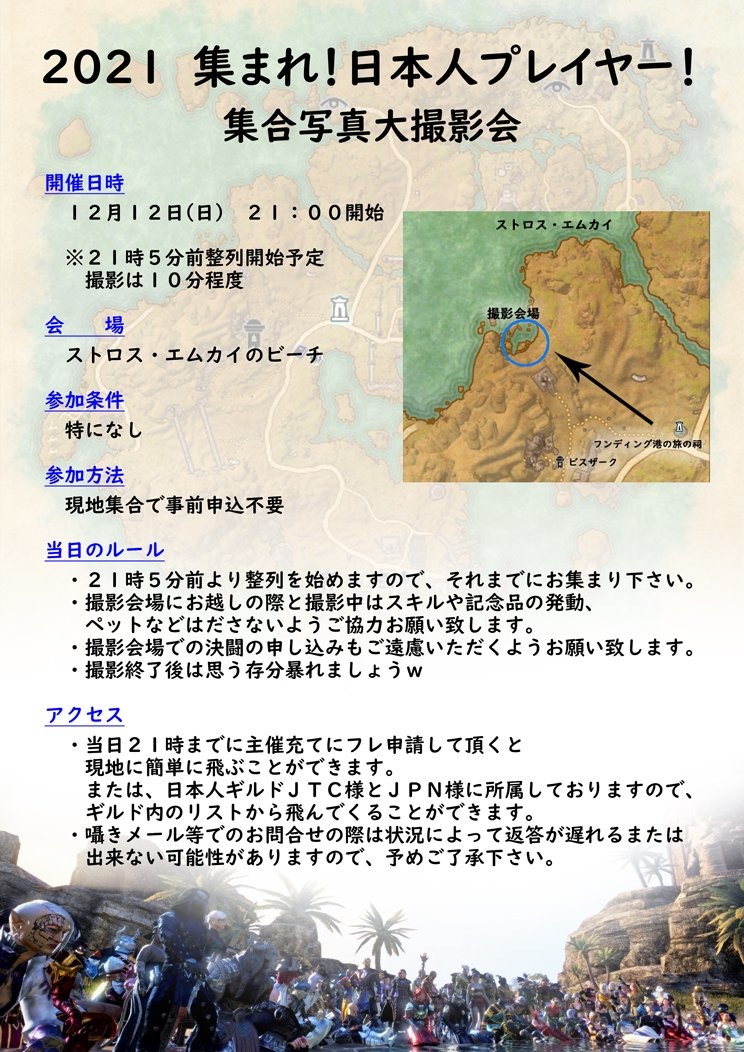 2021 集まれ！日本人プレイヤー！
集合写真大撮影会

開催日時
１２月１２日(日) ２１：００開始

※２１時５分前整列開始予定
撮影は１０分程度

会 場
ストロス・エムカイのビーチ

参加条件
特になし

参加方法
現地集合で事前申込不要

ストロス・エムカイ
撮影会場
フンディング港の旅の祠
ビスザーク

当日のルール
・２１時５分前より整列を始めますので、それまでにお集まり下さい。
・撮影会場にお越しの際と撮影中はスキルや記念品の発動、ペットなどはださないようご協力お願い致します。
・撮影会場での決闘の申し込みもご遠慮いただくようお願い致します。
・撮影終了後は思う存分暴れましょうｗ

アクセス
・当日２１時までに主催充てにフレ申請して頂くと現地に簡単に飛ぶことができます。
または、日本人ギルドＪＴＣ様とＪＰＮ様に所属しておりますので、ギルド内のリストから飛んでくることができます。
・囁きメール等でのお問合せの際は状況によって返答が遅れるまたは出来ない可能性がありますので、予めご了承下さい。